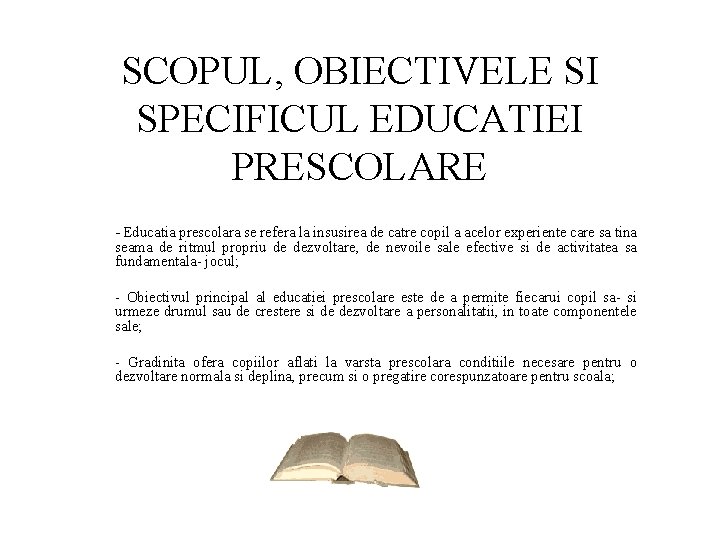 SCOPUL, OBIECTIVELE SI SPECIFICUL EDUCATIEI PRESCOLARE

- Educatia prescolara se refera la insusirea de catre copil a acelor experiente care sa tina seama de ritmul propriu de dezvoltare, de nevoile sale efective si de activitatea sa fundamentala- jocul;

- Obiectivul principal al educatiei prescolare este de a permite fiecarui copil sa- si urmeze drumul sau de crestere si de dezvoltare a personalitatii, in toate componentele sale;

- Gradinita ofera copiilor aflati la varsta prescolara conditiile necesare pentru o dezvoltare normala si deplina, precum si o pregatire corespunzatoare pentru scoala;